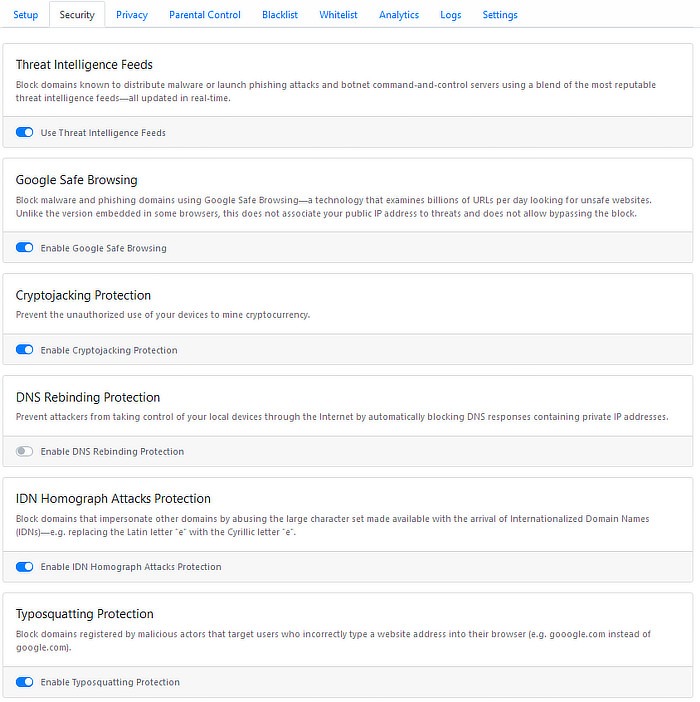 Setup Security Privacy Parental Control Blacklist Whitelist Analytics Logs Settings

Threat Intelligence Feeds

Block domains known to distribute malware or launch phishing attacks and botnet command-and-control servers using a blend of the most reputable threat intelligence feeds—all updated in real-time.

Use Threat Intelligence Feeds

Google Safe Browsing

Block malware and phishing domains using Google Safe Browsing—a technology that examines billions of URLs per day looking for unsafe websites. Unlike the version embedded in some browsers, this does not associate your public IP address to threats and does not allow bypassing the block.

Enable Google Safe Browsing

Cryptojacking Protection

Prevent the unauthorized use of your devices to mine cryptocurrency.

Enable Cryptojacking Protection

DNS Rebinding Protection

Prevent attackers from taking control of your local devices through the Internet by automatically blocking DNS responses containing private IP addresses.

Enable DNS Rebinding Protection

IDN Homograph Attacks Protection

Block domains that impersonate other domains by abusing the large character set made available with the arrival of Internationalized Domain Names (IDNs)—e.g. replacing the Latin letter "e" with the Cyrillic letter "е".

Enable IDN Homograph Attacks Protection

Typosquatting Protection

Block domains registered by malicious actors that target users who incorrectly type a website address into their browser (e.g. gooogle.com instead of google.com).

Enable Typosquatting Protection